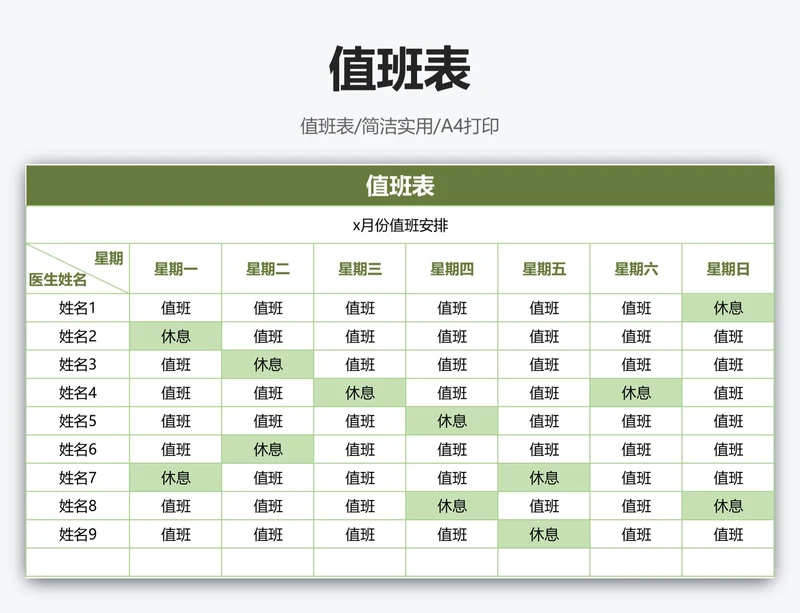 值班表

值班表/简洁实用/A4打印

值班表

x月份值班安排

| 星期 医生姓名 | 星期一 | 星期二 | 星期三 | 星期四 | 星期五 | 星期六 | 星期日 |
|---|---|---|---|---|---|---|---|
| 姓名1 | 值班 | 值班 | 值班 | 值班 | 值班 | 值班 | 休息 |
| 姓名2 | 休息 | 值班 | 值班 | 值班 | 值班 | 值班 | 值班 |
| 姓名3 | 值班 | 休息 | 值班 | 值班 | 值班 | 值班 | 值班 |
| 姓名4 | 值班 | 值班 | 休息 | 值班 | 值班 | 休息 | 值班 |
| 姓名5 | 值班 | 值班 | 值班 | 休息 | 值班 | 值班 | 值班 |
| 姓名6 | 值班 | 休息 | 值班 | 值班 | 值班 | 值班 | 值班 |
| 姓名7 | 休息 | 值班 | 值班 | 值班 | 休息 | 值班 | 值班 |
| 姓名8 | 值班 | 值班 | 值班 | 休息 | 值班 | 值班 | 休息 |
| 姓名9 | 值班 | 值班 | 值班 | 值班 | 休息 | 值班 | 值班 |
| | | | | | | | |